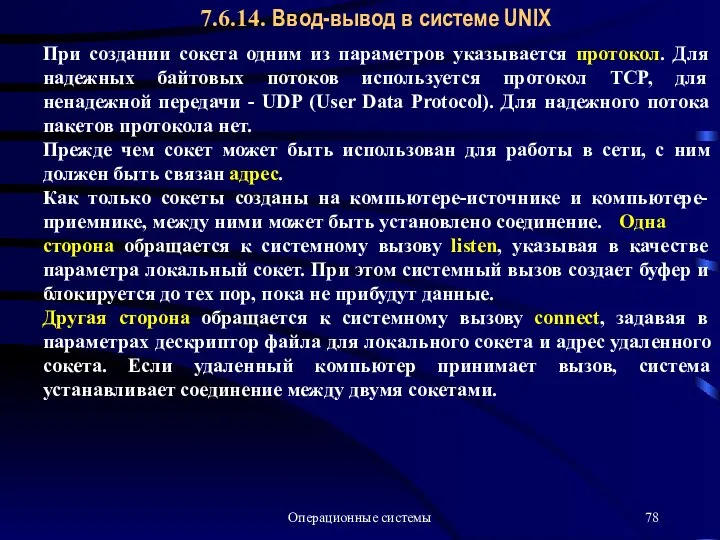 7.6.14. Ввод-вывод в системе UNIX

При создании сокета одним из параметров указывается протокол. Для надежных байтовых потоков используется протокол TCP, для ненадежной передачи - UDP (User Data Protocol). Для надежного потока пакетов протокола нет.

Прежде чем сокет может быть использован для работы в сети, с ним должен быть связан адрес.

Как только сокеты созданы на компьютере-источнике и компьютере-приемнике, между ними может быть установлено соединение. Одна сторона обращается к системному вызову listen, указывая в качестве параметра локальный сокет. При этом системный вызов создает буфер и блокируется до тех пор, пока не прибудут данные.

Другая сторона обращается к системному вызову connect, задавая в параметрах дескриптор файла для локального сокета и адрес удаленного сокета. Если удаленный компьютер принимает вызов, система устанавливает соединение между двумя сокетами.

Операционные системы

78